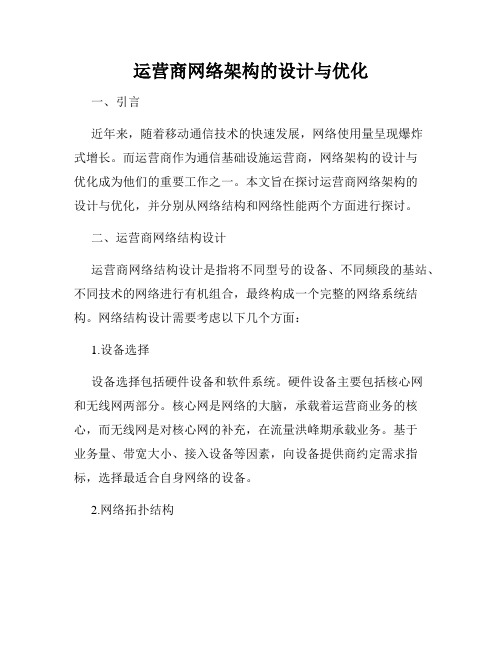 运营商网络架构的设计与优化

一、引言

近年来，随着移动通信技术的快速发展，网络使用量呈现爆炸式增长。而运营商作为通信基础设施运营商，网络架构的设计与优化成为他们的重要工作之一。本文旨在探讨运营商网络架构的设计与优化，并分别从网络结构和网络性能两个方面进行探讨。

二、运营商网络结构设计

运营商网络结构设计是指将不同型号的设备、不同频段的基站、不同技术的网络进行有机组合，最终构成一个完整的网络系统结构。网络结构设计需要考虑以下几个方面：

1.设备选择

设备选择包括硬件设备和软件系统。硬件设备主要包括核心网和无线网两部分。核心网是网络的大脑，承载着运营商业务的核心，而无线网是对核心网的补充，在流量洪峰期承载业务。基于业务量、带宽大小、接入设备等因素，向设备提供商约定需求指标，选择最适合自身网络的设备。

2.网络拓扑结构